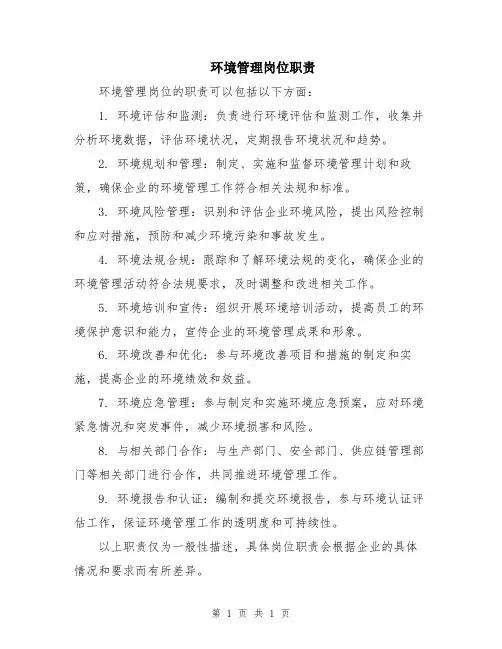 环境管理岗位职责

环境管理岗位的职责可以包括以下方面：

1. 环境评估和监测：负责进行环境评估和监测工作，收集并分析环境数据，评估环境状况，定期报告环境状况和趋势。

2. 环境规划和管理：制定、实施和监督环境管理计划和政策，确保企业的环境管理工作符合相关法规和标准。

3. 环境风险管理：识别和评估企业环境风险，提出风险控制和应对措施，预防和减少环境污染和事故发生。

4. 环境法规合规：跟踪和了解环境法规的变化，确保企业的环境管理活动符合法规要求，及时调整和改进相关工作。

5. 环境培训和宣传：组织开展环境培训活动，提高员工的环境保护意识和能力，宣传企业的环境管理成果和形象。

6. 环境改善和优化：参与环境改善项目和措施的制定和实施，提高企业的环境绩效和效益。

7. 环境应急管理：参与制定和实施环境应急预案，应对环境紧急情况和突发事件，减少环境损害和风险。

8. 与相关部门合作：与生产部门、安全部门、供应链管理部门等相关部门进行合作，共同推进环境管理工作。

9. 环境报告和认证：编制和提交环境报告，参与环境认证评估工作，保证环境管理工作的透明度和可持续性。

以上职责仅为一般性描述，具体岗位职责会根据企业的具体情况和要求而有所差异。

第 1 页 共 1 页